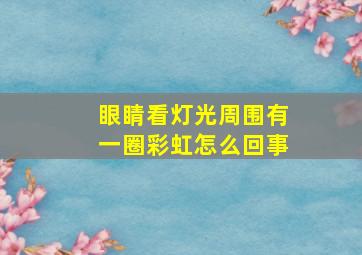 眼睛看灯光周围有一圈彩虹怎么回事